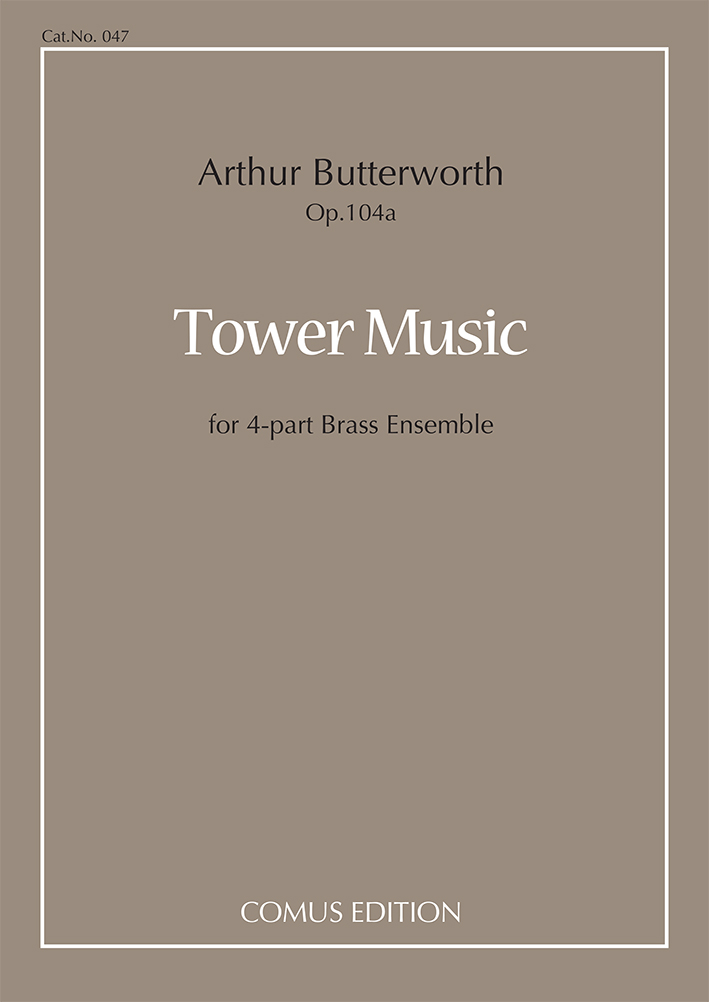 Cat.No. 047

Arthur Butterworth
Op.104a

Tower Music

for 4-part Brass Ensemble

COMUS EDITION